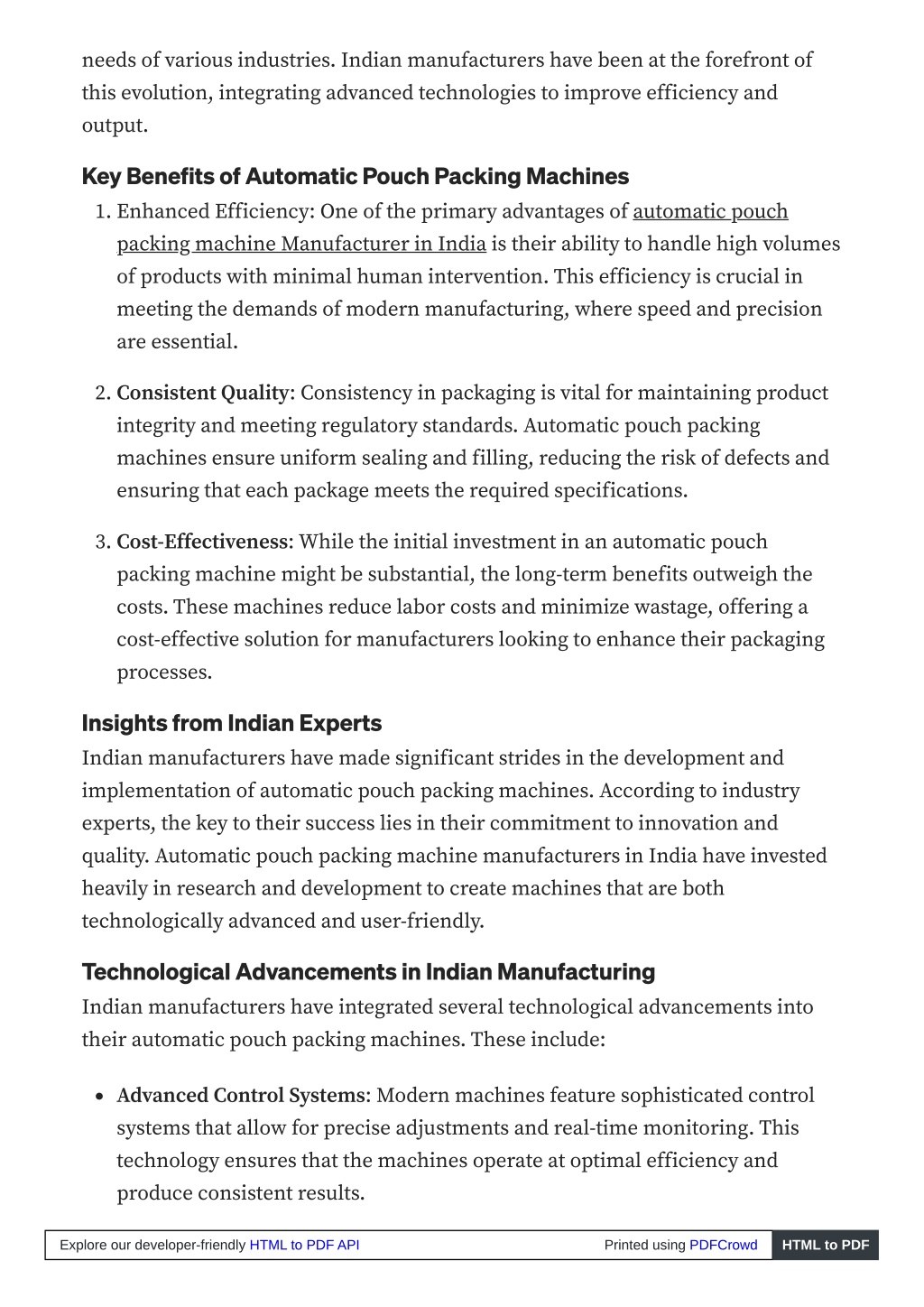 needs of various industries. Indian manufacturers have been at the forefront of this evolution, integrating advanced technologies to improve efficiency and output.

Key Benefits of Automatic Pouch Packing Machines

1. Enhanced Efficiency: One of the primary advantages of automatic pouch packing machine Manufacturer in India is their ability to handle high volumes of products with minimal human intervention. This efficiency is crucial in meeting the demands of modern manufacturing, where speed and precision are essential.

2. Consistent Quality: Consistency in packaging is vital for maintaining product integrity and meeting regulatory standards. Automatic pouch packing machines ensure uniform sealing and filling, reducing the risk of defects and ensuring that each package meets the required specifications.

3. Cost-Effectiveness: While the initial investment in an automatic pouch packing machine might be substantial, the long-term benefits outweigh the costs. These machines reduce labor costs and minimize wastage, offering a cost-effective solution for manufacturers looking to enhance their packaging processes.

Insights from Indian Experts

Indian manufacturers have made significant strides in the development and implementation of automatic pouch packing machines. According to industry experts, the key to their success lies in their commitment to innovation and quality. Automatic pouch packing machine manufacturers in India have invested heavily in research and development to create machines that are both technologically advanced and user-friendly.

Technological Advancements in Indian Manufacturing

Indian manufacturers have integrated several technological advancements into their automatic pouch packing machines. These include:

• Advanced Control Systems: Modern machines feature sophisticated control systems that allow for precise adjustments and real-time monitoring. This technology ensures that the machines operate at optimal efficiency and produce consistent results.

Explore our developer-friendly HTML to PDF API Printed using PDFCrowd HTML to PDF